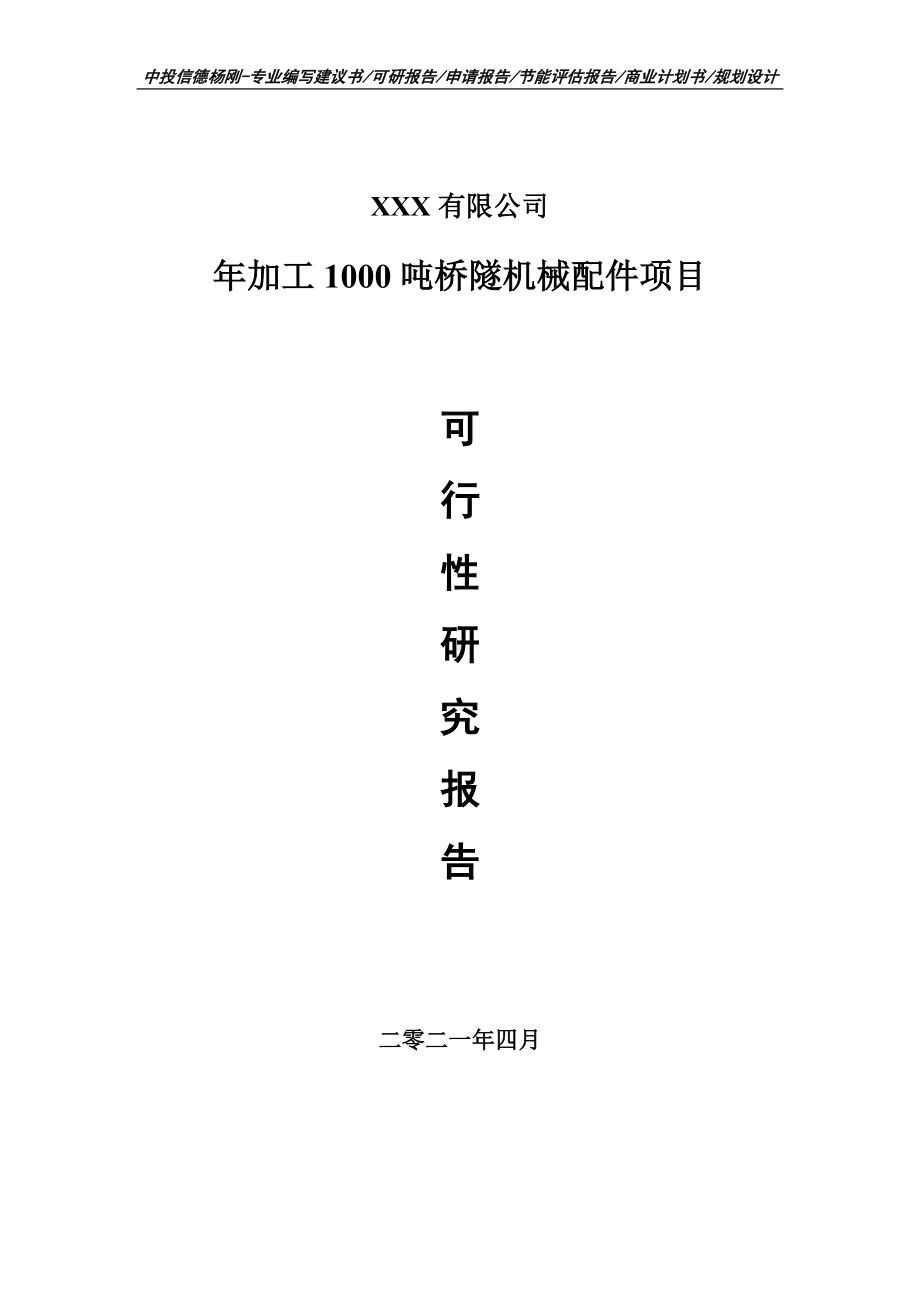 中投信德杨刚-专业编写建议书/可研报告/申请报告/节能评估报告/商业计划书/规划设计

XXX 有限公司

年加工 1000 吨桥隧机械配件项目

可

行

性

研

究

报

告

二零二一年四月